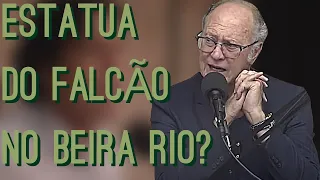 ESTATUA
DO FALCÃO
NO BEIRA RIO?